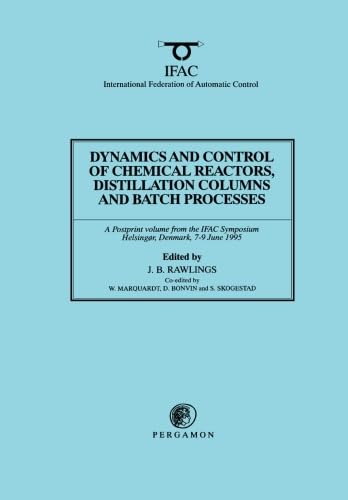 IFAC
International Federation of Automatic Control

DYNAMICS AND CONTROL OF CHEMICAL REACTORS, DISTILLATION COLUMNS AND BATCH PROCESSES

A Postprint volume from the IFAC Symposium
Helsingør, Denmark, 7-9 June 1995

Edited by
J. B. RAWLINGS
Co-edited by
W. MARQUARDT, D. BONVIN and S. SKOGESTAD

PERGAMON